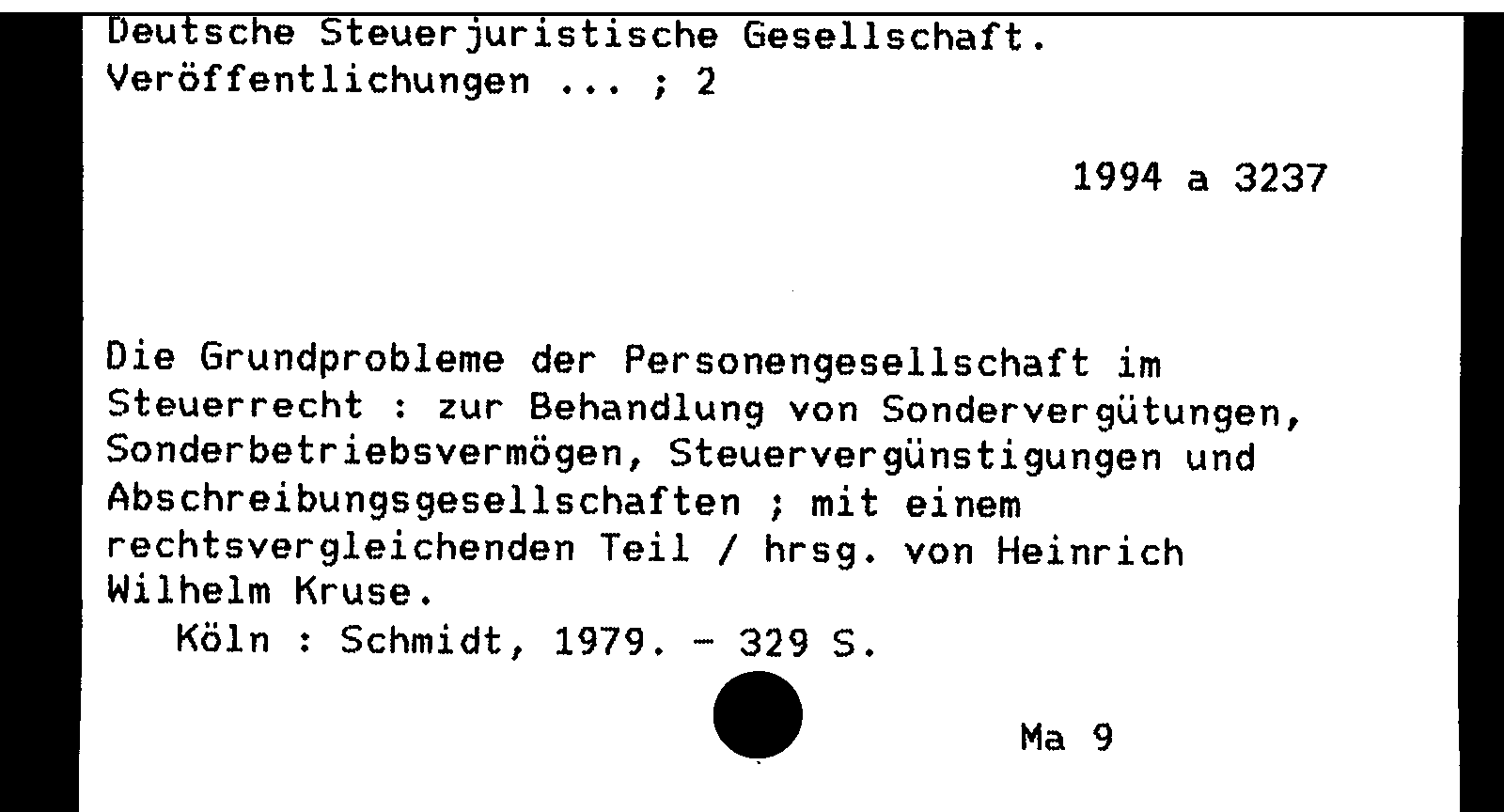 Deutsche Steuerjuristische Gesellschaft.
Veröffentlichungen ... ; 2

1994 a 3237

Die Grundprobleme der Personengesellschaft im Steuerrecht : zur Behandlung von Sondervergütungen, Sonderbetriebsvermögen, Steuervergünstigungen und Abschreibungsgesellschaften ; mit einem rechtsvergleichenden Teil / hrsg. von Heinrich Wilhelm Kruse.

Köln : Schmidt, 1979. - 329 S.

Ma 9